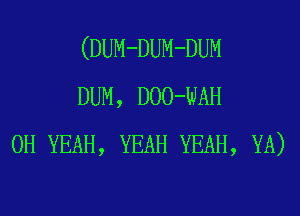 (DUM-DUM-DUM
DUM, DOO-WAH
OH YEAH, YEAH YEAH, YA)